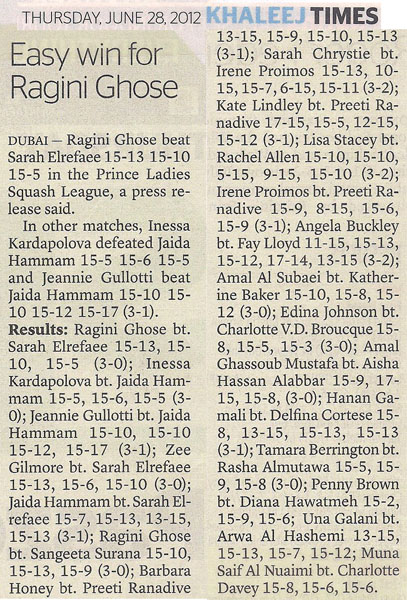 THURSDAY, JUNE 28, 2012 KHALEEJ TIMES

Easy win for Ragini Ghose

DUBAI — Ragini Ghose beat Sarah Elrefaee 15-13 15-10 15-5 in the Prince Ladies Squash League, a press release said.

In other matches, Inessa Kardapolova defeated Jaida Hammam 15-5 15-6 15-5 and Jeannie Gullotti beat Jaida Hammam 15-10 15-10 15-12 15-17 (3-1).

Results: Ragini Ghose bt. Sarah Elrefaee 15-13, 15-10, 15-5 (3-0); Inessa Kardapolova bt. Jaida Hammam 15-5, 15-6, 15-5 (3-0); Jeannie Gullotti bt. Jaida Hammam 15-10, 15-10 15-12, 15-17 (3-1); Zee Gilmore bt. Sarah Elrefaee 15-13, 15-6, 15-10 (3-0); Jaida Hammam bt. Sarah Elrefaee 15-7, 15-13, 13-15, 15-13 (3-1); Ragini Ghose bt. Sangeeta Surana 15-10, 15-13, 15-9 (3-0); Barbara Honey bt. Preeti Ranadive 13-15, 15-9, 15-10, 15-13 (3-1); Sarah Chrystie bt. Irene Proimos 15-13, 10-15, 15-7, 6-15, 15-11 (3-2); Kate Lindley bt. Preeti Ranadive 17-15, 15-5, 12-15, 15-12 (3-1); Lisa Stacey bt. Rachel Allen 15-10, 15-10, 5-15, 9-15, 15-10 (3-2); Irene Proimos bt. Preeti Ranadive 15-9, 8-15, 15-6, 15-9 (3-1); Angela Buckley bt. Fay Lloyd 11-15, 15-13, 15-12, 17-14, 13-15 (3-2); Amal Al Subaei bt. Katherine Baker 15-10, 15-8, 15-12 (3-0); Edina Johnson bt. Charlotte V.D. Broucque 15-8, 15-5, 15-3 (3-0); Amal Ghassoub Mustafa bt. Aisha Hassan Alabbar 15-9, 17-15, 15-8, (3-0); Hanan Gamali bt. Delfina Cortese 15-8, 13-15, 15-13, 15-13 (3-1); Tamara Berrington bt. Rasha Almutawa 15-5, 15-9, 15-8 (3-0); Penny Brown bt. Diana Hawatmeh 15-2, 15-9, 15-6; Una Galani bt. Arwa Al Hashemi 13-15, 15-13, 15-7, 15-12; Muna Saif Al Nuaimi bt. Charlotte Davey 15-8, 15-6, 15-6.